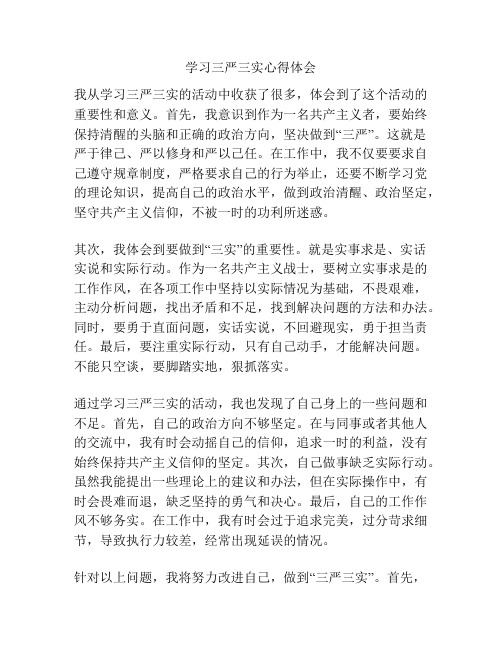 学习三严三实心得体会

我从学习三严三实的活动中收获了很多，体会到了这个活动的重要性和意义。首先，我意识到作为一名共产主义者，要始终保持清醒的头脑和正确的政治方向，坚决做到“三严”。这就是严于律己、严以修身和严以己任。在工作中，我不仅要要求自己遵守规章制度，严格要求自己的行为举止，还要不断学习党的理论知识，提高自己的政治水平，做到政治清醒、政治坚定，坚守共产主义信仰，不被一时的功利所迷惑。

其次，我体会到要做到“三实”的重要性。就是实事求是、实话实说和实际行动。作为一名共产主义战士，要树立实事求是的工作作风，在各项工作中坚持以实际情况为基础，不畏艰难，主动分析问题，找出矛盾和不足，找到解决问题的方法和办法。同时，要勇于直面问题，实话实说，不回避现实，勇于担当责任。最后，要注重实际行动，只有自己动手，才能解决问题。不能只空谈，要脚踏实地，狠抓落实。

通过学习三严三实的活动，我也发现了自己身上的一些问题和不足。首先，自己的政治方向不够坚定。在与同事或者其他人的交流中，我有时会动摇自己的信仰，追求一时的利益，没有始终保持共产主义信仰的坚定。其次，自己做事缺乏实际行动。虽然我能提出一些理论上的建议和办法，但在实际操作中，有时会畏难而退，缺乏坚持的勇气和决心。最后，自己的工作作风不够务实。在工作中，我有时会过于追求完美，过分苛求细节，导致执行力较差，经常出现延误的情况。

针对以上问题，我将努力改进自己，做到“三严三实”。首先，